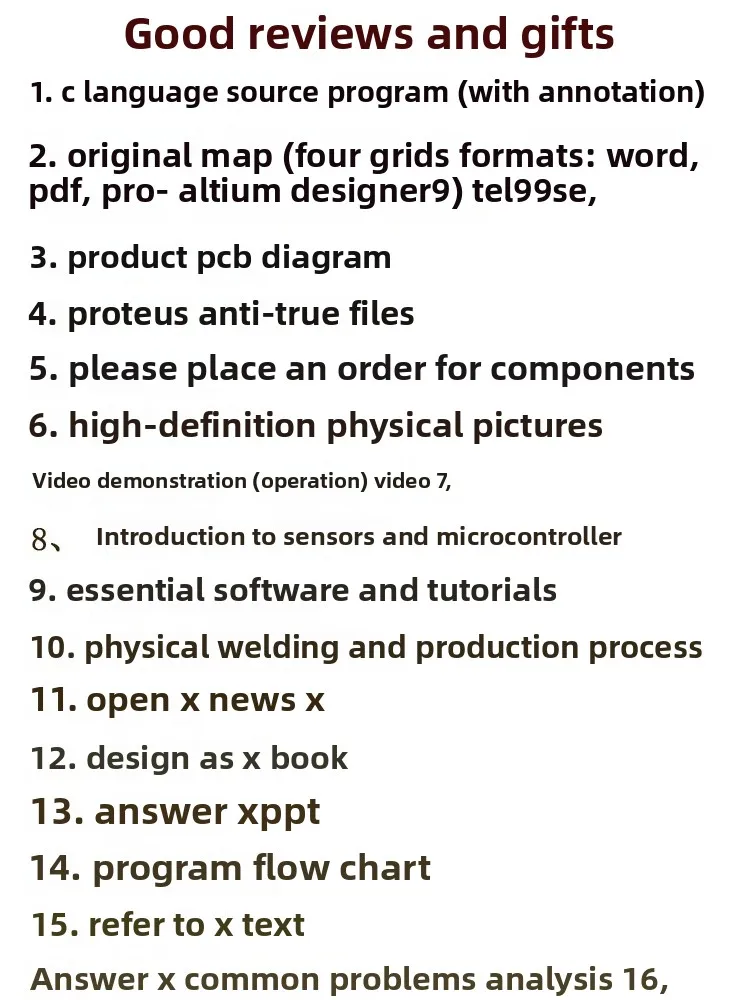 Good reviews and gifts

1. c language source program (with annotation)

2. original map (four grids formats: word, pdf, pro- altium designer9) tel99se,

3. product pcb diagram

4. proteus anti-true files

5. please place an order for components

6. high-definition physical pictures

Video demonstration (operation) video 7,

8、 Introduction to sensors and microcontroller

9. essential software and tutorials

10. physical welding and production process

11. open x news x

12. design as x book

13. answer xppt

14. program flow chart

15. refer to x text

Answer x common problems analysis 16,